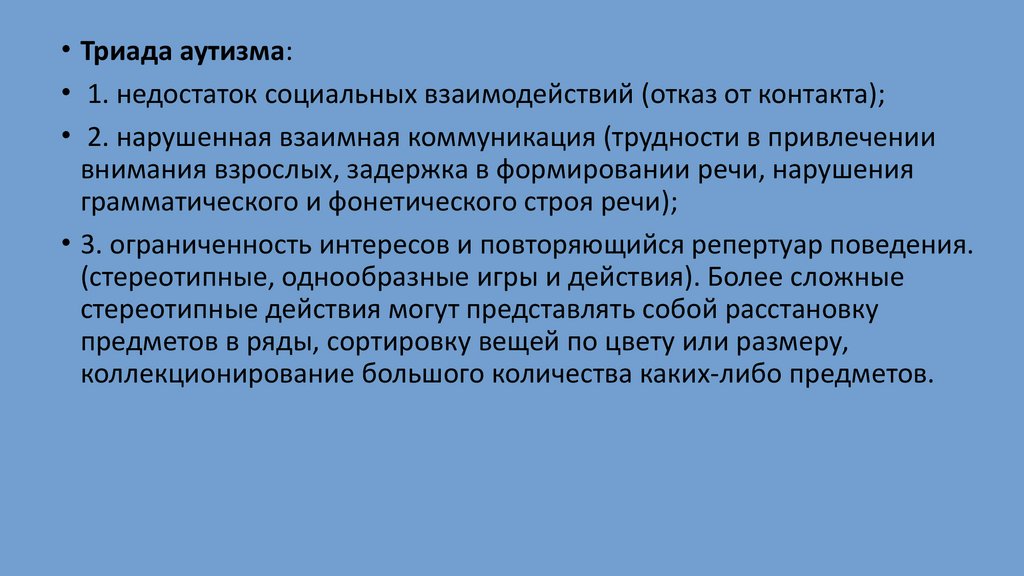 • Триада аутизма:

• 1. недостаток социальных взаимодействий (отказ от контакта);

• 2. нарушенная взаимная коммуникация (трудности в привлечении внимания взрослых, задержка в формировании речи, нарушения грамматического и фонетического строя речи);

• 3. ограниченность интересов и повторяющийся репертуар поведения. (стереотипные, однообразные игры и действия). Более сложные стереотипные действия могут представлять собой расстановку предметов в ряды, сортировку вещей по цвету или размеру, коллекционирование большого количества каких-либо предметов.